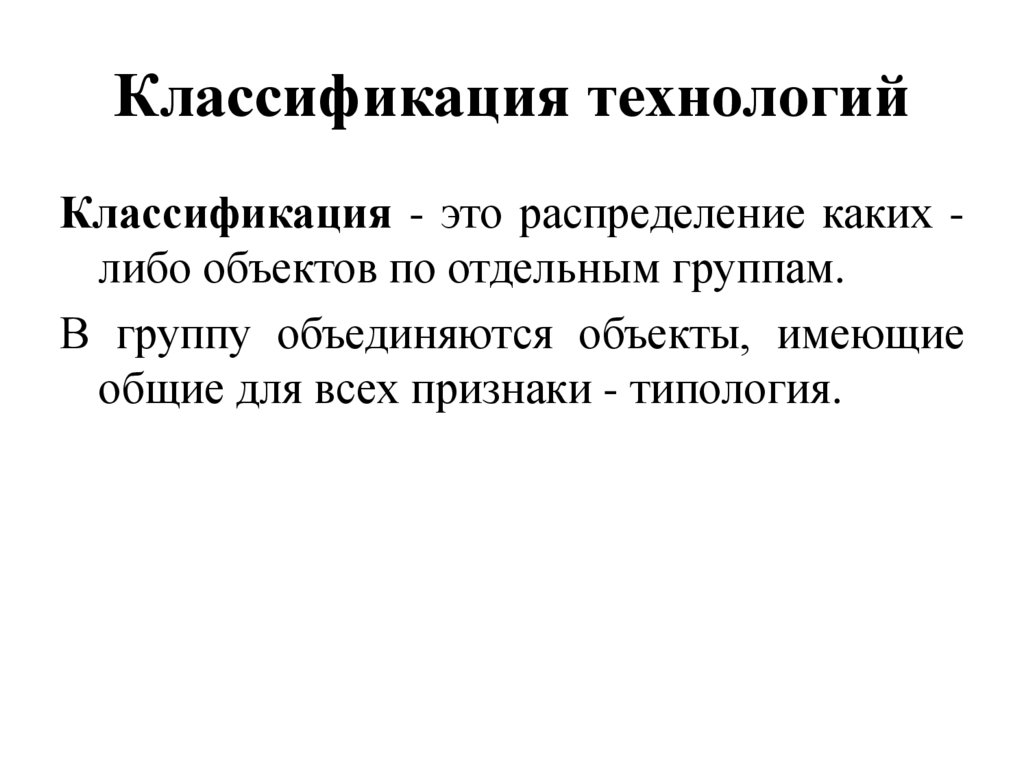 Классификация технологий

Классификация - это распределение каких - либо объектов по отдельным группам.

В группу объединяются объекты, имеющие общие для всех признаки - типология.